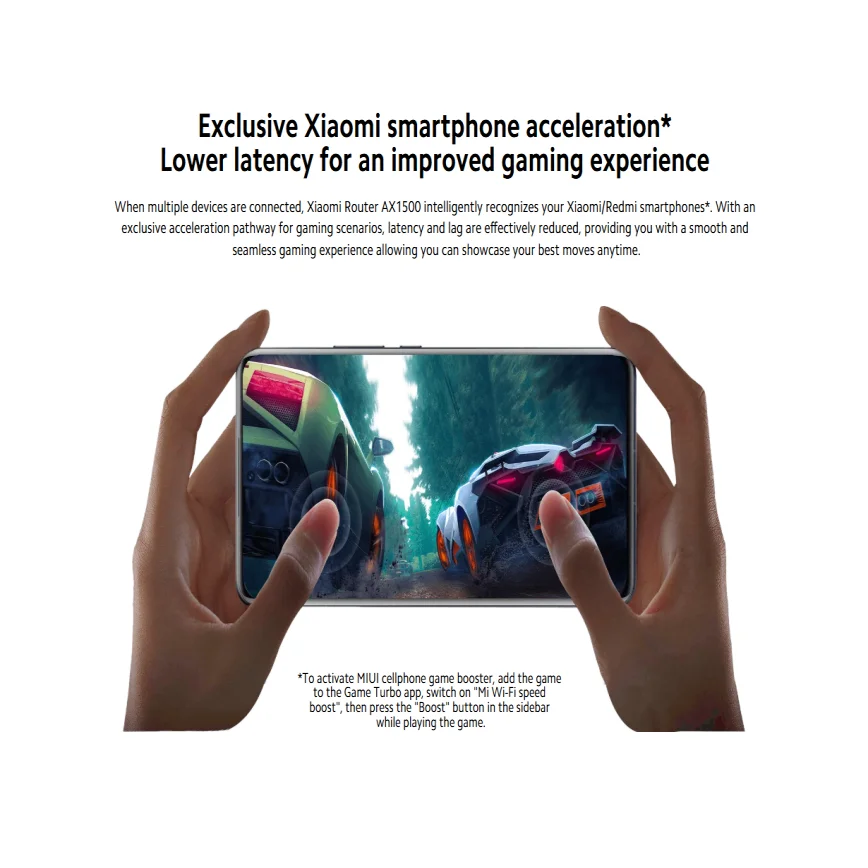 Exclusive Xiaomi smartphone acceleration*
Lower latency for an improved gaming experience

When multiple devices are connected, Xiaomi Router AX1500 intelligently recognizes your Xiaomi/Redmi smartphones*. With an exclusive acceleration pathway for gaming scenarios, latency and lag are effectively reduced, providing you with a smooth and seamless gaming experience allowing you can showcase your best moves anytime.

*To activate MIUI cellphone game booster, add the game to the Game Turbo app, switch on "Mi Wi-Fi speed boost", then press the "Boost" button in the sidebar while playing the game.